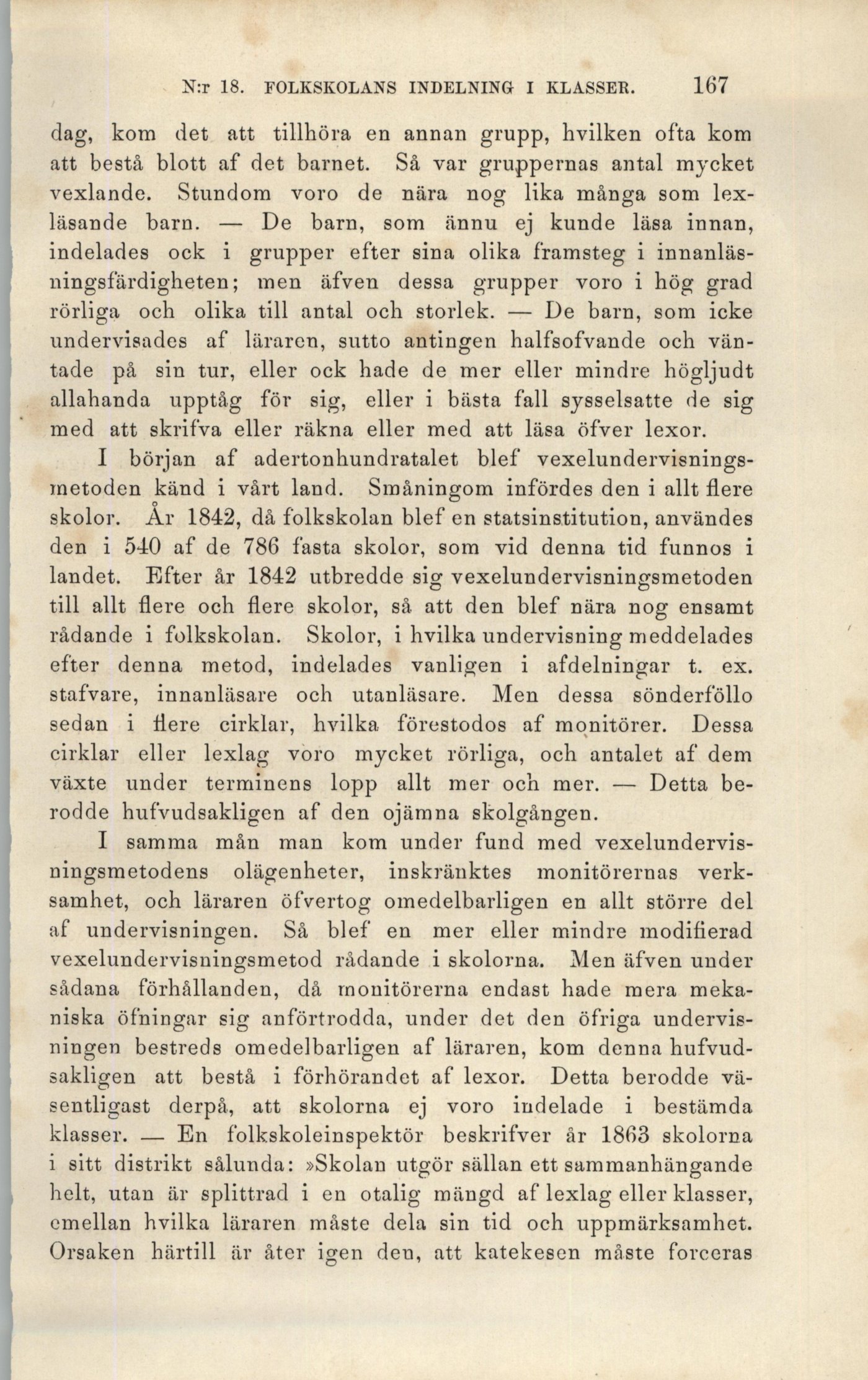 N:r 18. FOLKSKOLANS INDELNING I KLASSER. 167

dag, kom det att tillhöra en annan grupp, hvilken ofta kom att bestå blott af det barnet. Så var gruppernas antal mycket vexlande. Stundom voro de nära nog lika många som lexläsande barn. — De barn, som ännu ej kunde läsa innan, indelades ock i grupper efter sina olika framsteg i innanläsningsfärdigheten; men äfven dessa grupper voro i hög grad rörliga och olika till antal och storlek. — De barn, som icke undervisades af läraren, sutto antingen halfsofvande och väntade på sin tur, eller ock hade de mer eller mindre högljudt allahanda upptåg för sig, eller i bästa fall sysselsatte de sig med att skrifva eller räkna eller med att läsa öfver lexor.

I början af adertonhundratalet blef vexelundervisningsmetoden känd i vårt land. Småningom infördes den i allt flere skolor. År 1842, då folkskolan blef en statsinstitution, användes den i 540 af de 786 fasta skolor, som vid denna tid funnos i landet. Efter år 1842 utbredde sig vexelundervisningsmetoden till allt flere och flere skolor, så att den blef nära nog ensamt rådande i folkskolan. Skolor, i hvilka undervisning meddelades efter denna metod, indelades vanligen i afdelningar t. ex. stafvare, innanläsare och utanläsare. Men dessa sönderföllo sedan i flere cirklar, hvilka förestodos af monitörer. Dessa cirklar eller lexlag voro mycket rörliga, och antalet af dem växte under terminens lopp allt mer och mer. — Detta berodde hufvudsakligen af den ojämna skolgången.

I samma mån man kom under fund med vexelundervisningsmetodens olägenheter, inskränktes monitörernas verksamhet, och läraren öfvertog omedelbarligen en allt större del af undervisningen. Så blef en mer eller mindre modifierad vexelundervisningsmetod rådande i skolorna. Men äfven under sådana förhållanden, då monitörerna endast hade mera mekaniska öfningar sig anförtrodda, under det den öfriga undervisningen bestreds omedelbarligen af läraren, kom denna hufvudsakligen att bestå i förhörandet af lexor. Detta berodde väsentligast derpå, att skolorna ej voro indelade i bestämda klasser. — En folkskoleinspektör beskrifver år 1863 skolorna i sitt distrikt sålunda: »Skolan utgör sällan ett sammanhängande helt, utan är splittrad i en otalig mängd af lexlag eller klasser, emellan hvilka läraren måste dela sin tid och uppmärksamhet. Orsaken härtill är åter igen den, att katekesen måste forceras